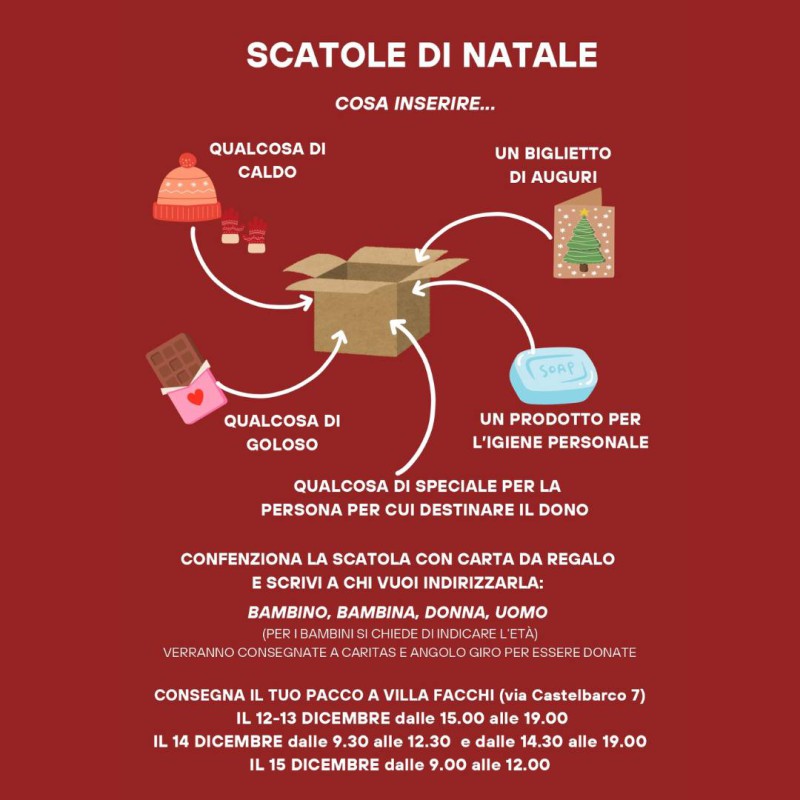 SCATOLE DI NATALE

COSA INSERIRE...

QUALCOSA DI CALDO

UN BIGLIETTO DI AUGURI

SOAP

QUALCOSA DI GOLOSO

UN PRODOTTO PER L'IGIENE PERSONALE

QUALCOSA DI SPECIALE PER LA PERSONA PER CUI DESTINARE IL DONO

CONFENZIONA LA SCATOLA CON CARTA DA REGALO E SCRIVI A CHI VUOI INDIRIZZARLA:

BAMBINO, BAMBINA, DONNA, UOMO

(PER I BAMBINI SI CHIEDE DI INDICARE L'ETÀ)

VERRANNO CONSEGNATE A CARITAS E ANGOLO GIRO PER ESSERE DONATE

CONSEGNA IL TUO PACCO A VILLA FACCHI (via Castelbarco 7)
IL 12-13 DICEMBRE dalle 15.00 alle 19.00
IL 14 DICEMBRE dalle 9.30 alle 12.30 e dalle 14.30 alle 19.00
IL 15 DICEMBRE dalle 9.00 alle 12.00